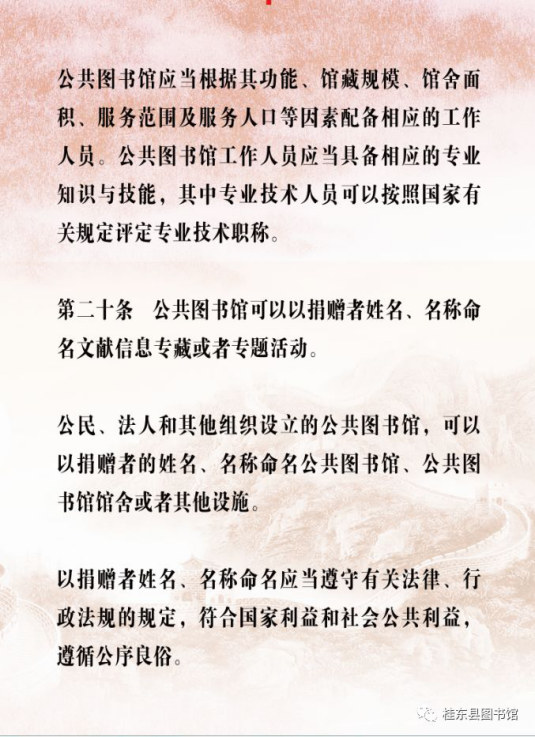 公共图书馆应当根据其功能、馆藏规模、馆舍面积、服务范围及服务人口等因素配备相应的工作人员。公共图书馆工作人员应当具备相应的专业知识与技能，其中专业技术人员可以按照国家有关规定评定专业技术职称。

第二十条 公共图书馆可以以捐赠者姓名、名称命名文献信息专藏或者专题活动。

公民、法人和其他组织设立的公共图书馆，可以以捐赠者的姓名、名称命名公共图书馆、公共图书馆馆舍或者其他设施。

以捐赠者姓名、名称命名应当遵守有关法律、行政法规的规定，符合国家利益和社会公共利益，遵循公序良俗。

桂东县图书馆